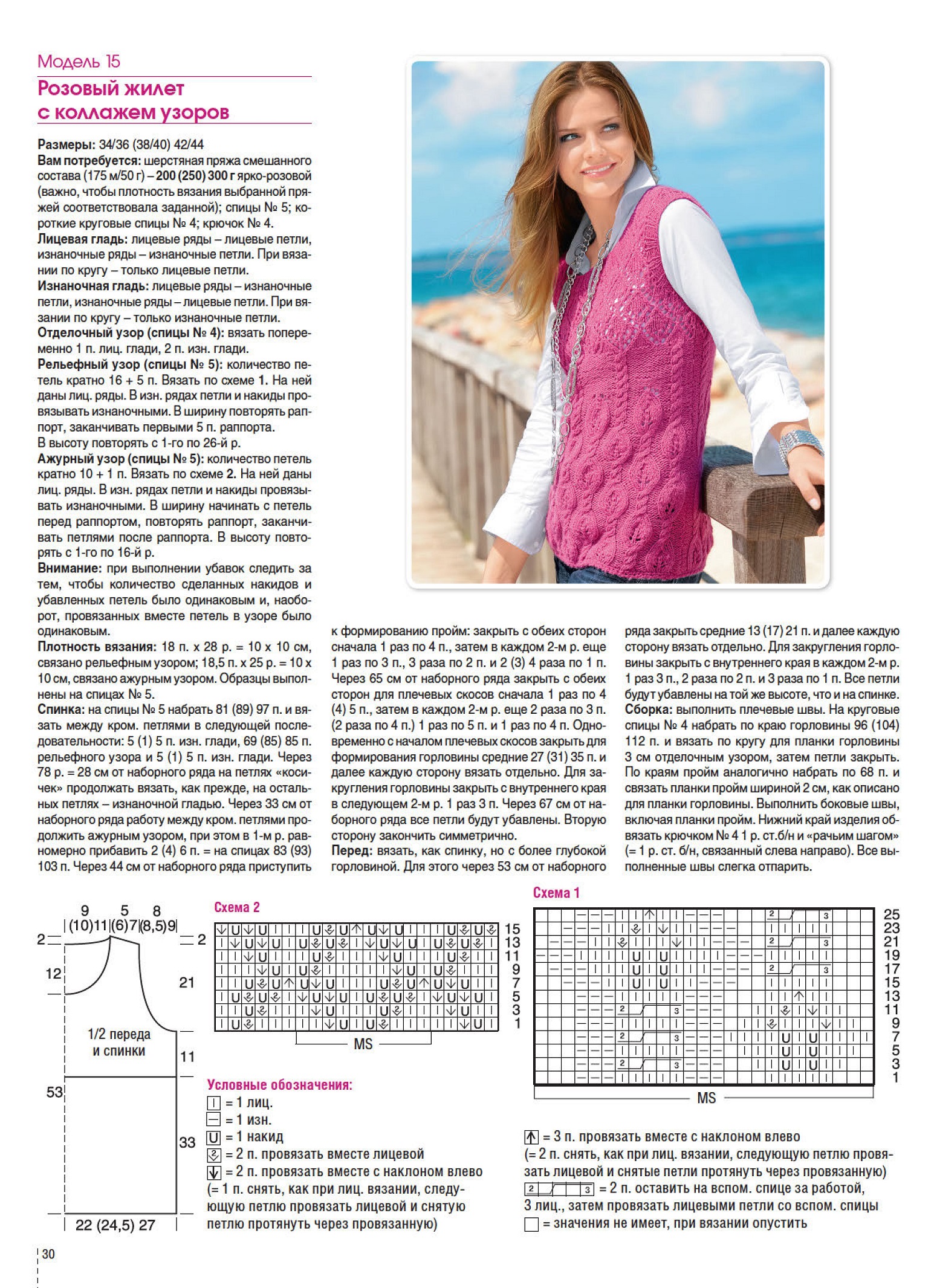 Модель 15

Розовый жилет с коллажем узоров

Размеры: 34/36 (38/40) 42/44
Вам потребуется: шерстяная пряжа смешанного состава (175 м/50 г) – 200 (250) 300 г ярко-розовой (важно, чтобы плотность вязания выбранной пряжей соответствовала заданной); спицы № 5; короткие круговые спицы № 4; крючок № 4.
Лицевая гладь: лицевые ряды – лицевые петли, изнаночные ряды – изнаночные петли. При вязании по кругу – только лицевые петли.
Изнаночная гладь: лицевые ряды – изнаночные петли, изнаночные ряды – лицевые петли. При вязании по кругу – только изнаночные петли.
Отделочный узор (спицы № 4): вязать попеременно 1 п. лиц. глади, 2 п. изн. глади.
Рельефный узор (спицы № 5): количество петель кратно 16 + 5 п. Вязать по схеме 1. На ней даны лиц. ряды. В изн. рядах петли и накиды провязывать изнаночными. В ширину повторять раппорт, заканчивать первыми 5 п. раппорта.
В высоту повторять с 1-го по 26-й р.
Ажурный узор (спицы № 5): количество петель кратно 10 + 1 п. Вязать по схеме 2. На ней даны лиц. ряды. В изн. рядах петли и накиды провязывать изнаночными. В ширину начинать с петель перед раппортом, повторять раппорт, заканчивать петлями после раппорта. В высоту повторять с 1-го по 16-й р.
Внимание: при выполнении убавок следить за тем, чтобы количество сделанных накидов и убавленных петель было одинаковым и, наоборот, провязанных вместе петель в узоре было одинаковым.
Плотность вязания: 18 п. х 28 р. = 10 х 10 см, связано рельефным узором; 18,5 п. х 25 р. = 10 х 10 см, связано ажурным узором. Образцы выполнены на спицах № 5.
Спинка: на спицы № 5 набрать 81 (89) 97 п. и вязать между кром. петлями в следующей последовательности: 5 (1) 5 п. изн. глади, 69 (85) 85 п. рельефного узора и 5 (1) 5 п. изн. глади. Через 78 р. = 28 см от наборного ряда на петлях «косичек» продолжать вязать, как прежде, на остальных петлях – изнаночной гладью. Через 33 см от наборного ряда работу между кром. петлями продолжить ажурным узором, при этом в 1-м р. равномерно прибавить 2 (4) 6 п. = на спицах 83 (93) 103 п. Через 44 см от наборного ряда приступить к формированию пройм: закрыть с обеих сторон сначала 1 раз по 4 п., затем в каждом 2-м р. еще 1 раз по 3 п., 3 раза по 2 п. и 2 (3) 4 раза по 1 п. Через 65 см от наборного ряда закрыть с обеих сторон для плечевых скосов сначала 1 раз по 4 (4) 5 п., затем в каждом 2-м р. еще 2 раза по 3 п. (2 раза по 4 п.) 1 раз по 5 п. и 1 раз по 4 п. Одновременно с началом плечевых скосов закрыть для формирования горловины средние 27 (31) 35 п. и далее каждую сторону вязать отдельно. Для закругления горловины закрыть с внутреннего края в следующем 2-м р. 1 раз 3 п. Через 67 см от наборного ряда все петли будут убавлены. Вторую сторону закончить симметрично.
Перед: вязать, как спинку, но с более глубокой горловиной. Для этого через 53 см от наборного ряда закрыть средние 13 (17) 21 п. и далее каждую сторону вязать отдельно. Для закругления горловины закрыть с внутреннего края в каждом 2-м р. 1 раз 3 п., 2 раза по 2 п. и 3 раза по 1 п. Все петли будут убавлены на той же высоте, что и на спинке.
Сборка: выполнить плечевые швы. На круговые спицы № 4 набрать по краю горловины 96 (104) 112 п. и вязать по кругу для планки горловины 3 см отделочным узором, затем петли закрыть. По краям пройм аналогично набрать по 68 п. и связать планки пройм шириной 2 см, как описано для планки горловины. Выполнить боковые швы, включая планки пройм. Нижний край изделия обвязать крючком № 4 1 р. ст.б/н и «рачьим шагом» (= 1 р. ст. б/н, связанный слева направо). Все выполненные швы слегка отпарить.

9 5 8
(10)11 (6)7 (8,5)9
2 2
12 21
1/2 переда и спинки
11
53
33
22 (24,5) 27

Схема 2
15 13 11 9 7 5 3 1
MS

Схема 1
25 23 21 19 17 15 13 11 9 7 5 3 1
MS

Условные обозначения:
= 1 лиц.
= 1 изн.
= 1 накид
= 2 п. провязать вместе лицевой
= 2 п. провязать вместе с наклоном влево (= 1 п. снять, как при лиц. вязании, следующую петлю провязать лицевой и снятую петлю протянуть через провязанную)
= 3 п. провязать вместе с наклоном влево (= 2 п. снять, как при лиц. вязании, следующую петлю провязать лицевой и снятые петли протянуть через провязанную)
2 3 = 2 п. оставить на вспом. спице за работой, 3 лиц., затем провязать лицевыми петли со вспом. спицы
= значения не имеет, при вязании опустить

30